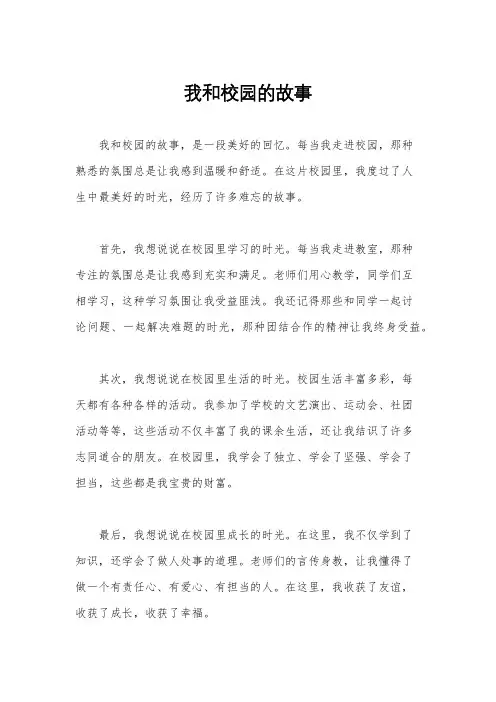 我和校园的故事

我和校园的故事，是一段美好的回忆。每当我走进校园，那种熟悉的氛围总是让我感到温暖和舒适。在这片校园里，我度过了人生中最美好的时光，经历了许多难忘的故事。

首先，我想说说在校园里学习的时光。每当我走进教室，那种专注的氛围总是让我感到充实和满足。老师们用心教学，同学们互相学习，这种学习氛围让我受益匪浅。我还记得那些和同学一起讨论问题、一起解决难题的时光，那种团结合作的精神让我终身受益。

其次，我想说说在校园里生活的时光。校园生活丰富多彩，每天都有各种各样的活动。我参加了学校的文艺演出、运动会、社团活动等等，这些活动不仅丰富了我的课余生活，还让我结识了许多志同道合的朋友。在校园里，我学会了独立、学会了坚强、学会了担当，这些都是我宝贵的财富。

最后，我想说说在校园里成长的时光。在这里，我不仅学到了知识，还学会了做人处事的道理。老师们的言传身教，让我懂得了做一个有责任心、有爱心、有担当的人。在这里，我收获了友谊，收获了成长，收获了幸福。